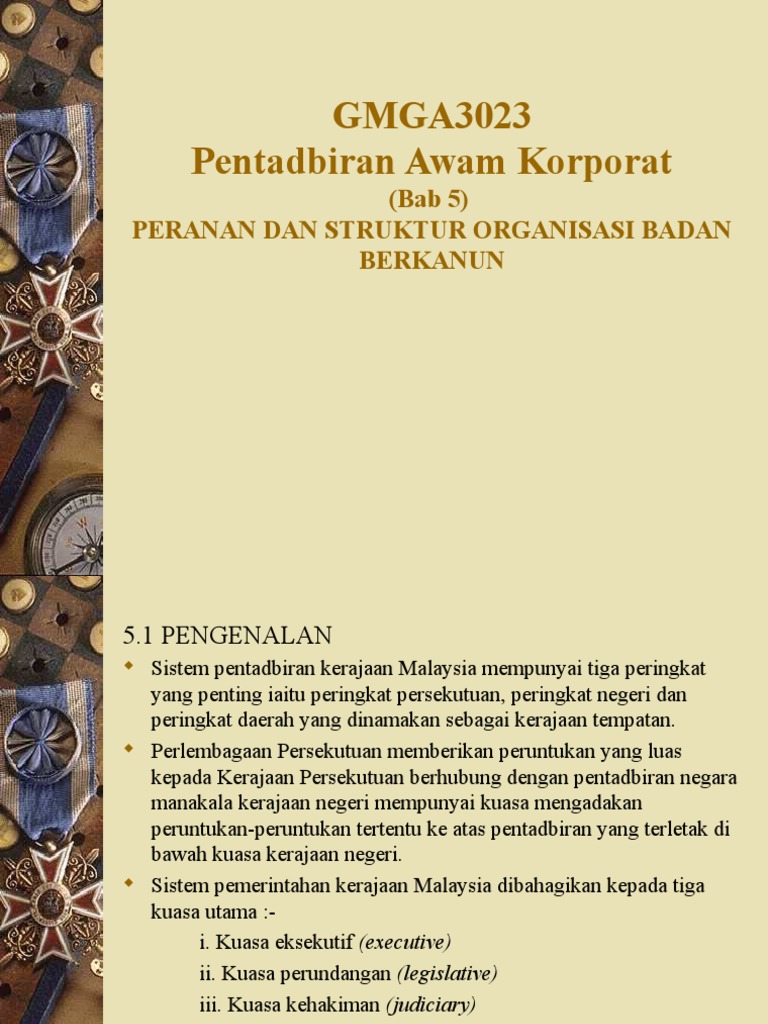 GMGA3023
Pentadbiran Awam Korporat
(Bab 5)
PERANAN DAN STRUKTUR ORGANISASI BADAN BERKANUN

5.1 PENGENALAN

Sistem pentadbiran kerajaan Malaysia mempunyai tiga peringkat yang penting iaitu peringkat persekutuan, peringkat negeri dan peringkat daerah yang dinamakan sebagai kerajaan tempatan.

Perlembagaan Persekutuan memberikan peruntukan yang luas kepada Kerajaan Persekutuan berhubung dengan pentadbiran negara manakala kerajaan negeri mempunyai kuasa mengadakan peruntukan-peruntukan tertentu ke atas pentadbiran yang terletak di bawah kuasa kerajaan negeri.

Sistem pemerintahan kerajaan Malaysia dibahagikan kepada tiga kuasa utama :-
i. Kuasa eksekutif (executive)
ii. Kuasa perundangan (legislative)
iii. Kuasa kehakiman (judiciary)